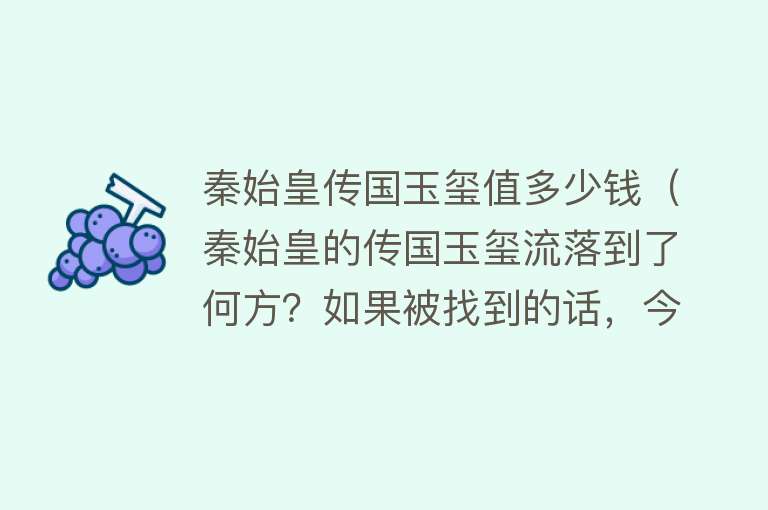 秦始皇传国玉玺值多少钱（秦始皇的传国玉玺流落到了何方？如果被找到的话，今